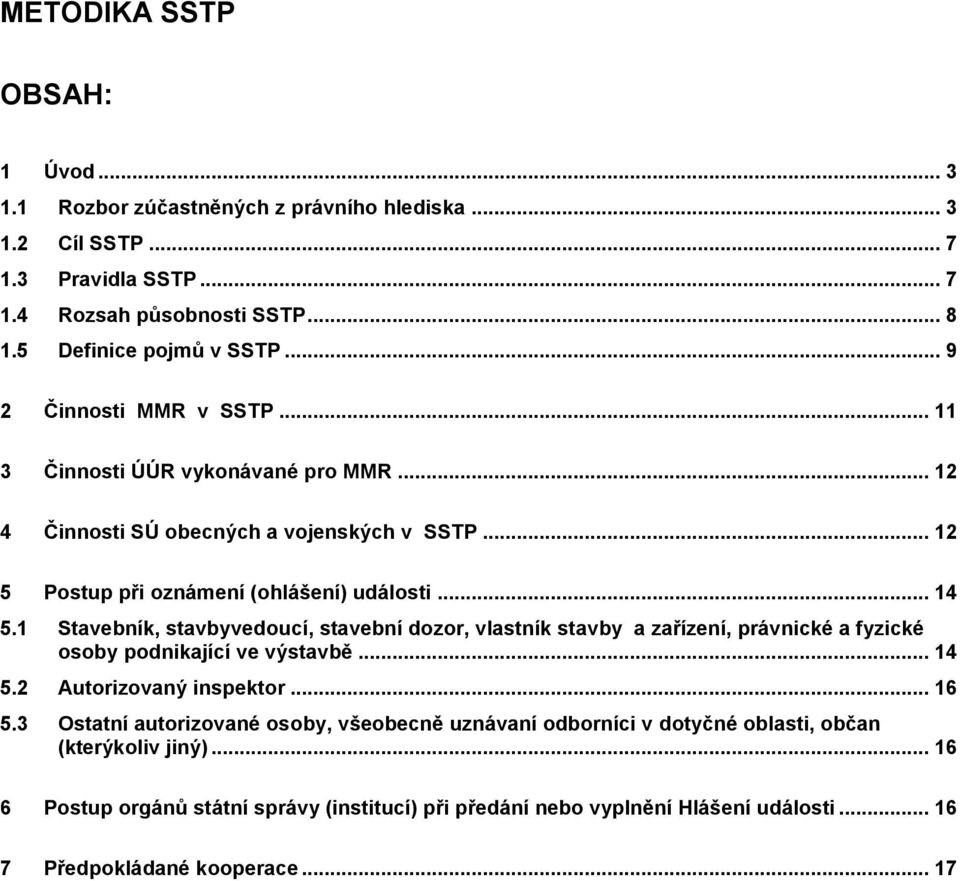 METODIKA SSTP

OBSAH:

1 Úvod ... 3
1.1 Rozbor zúčastněných z právního hlediska ... 3
1.2 Cíl SSTP ... 7
1.3 Pravidla SSTP ... 7
1.4 Rozsah působnosti SSTP ... 8
1.5 Definice pojmů v SSTP ... 9

2 Činnosti MMR v SSTP ... 11

3 Činnosti ÚÚR vykonávané pro MMR ... 12

4 Činnosti SÚ obecných a vojenských v SSTP ... 12

5 Postup při oznámení (ohlášení) události ... 14
5.1 Stavebník, stavbyvedoucí, stavební dozor, vlastník stavby a zařízení, právnické a fyzické osoby podnikající ve výstavbě ... 14
5.2 Autorizovaný inspektor ... 16
5.3 Ostatní autorizované osoby, všeobecně uznávaní odborníci v dotyčné oblasti, občan (kterýkoliv jiný) ... 16

6 Postup orgánů státní správy (institucí) při předání nebo vyplnění Hlášení události ... 16

7 Předpokládané kooperace ... 17